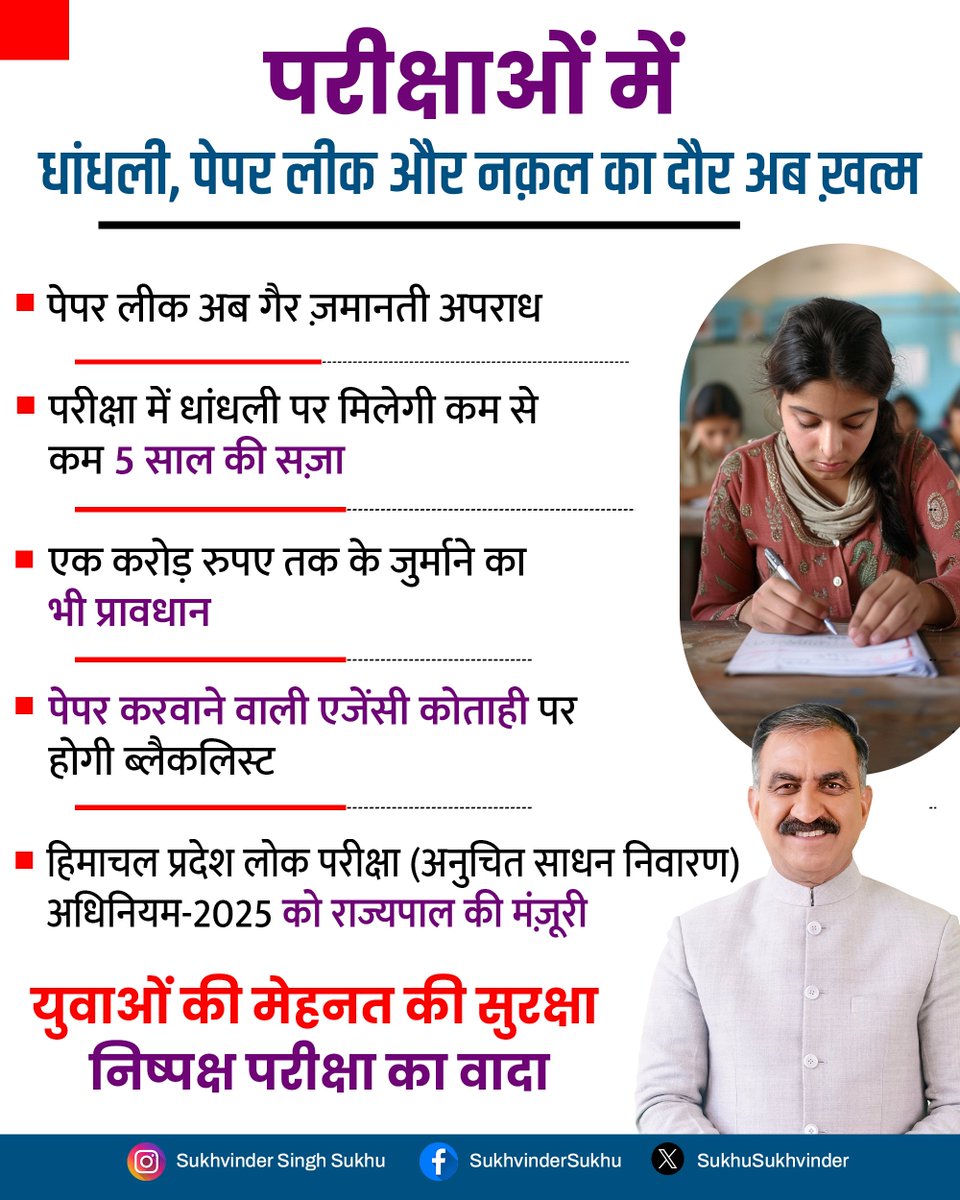 परीक्षाओं में
धांधली, पेपर लीक और नक़ल का दौर अब ख़त्म

पेपर लीक अब गैर ज़मानती अपराध

परीक्षा में धांधली पर मिलेगी कम से कम 5 साल की सज़ा

एक करोड़ रुपए तक के जुर्माने का भी प्रावधान

पेपर करवाने वाली एजेंसी कोताही पर होगी ब्लैकलिस्ट

हिमाचल प्रदेश लोक परीक्षा (अनुचित साधन निवारण) अधिनियम-2025 को राज्यपाल की मंज़ूरी

युवाओं की मेहनत की सुरक्षा
निष्पक्ष परीक्षा का वादा

Sukhvinder Singh Sukhu SukhvinderSukhu SukhuSukhvinder